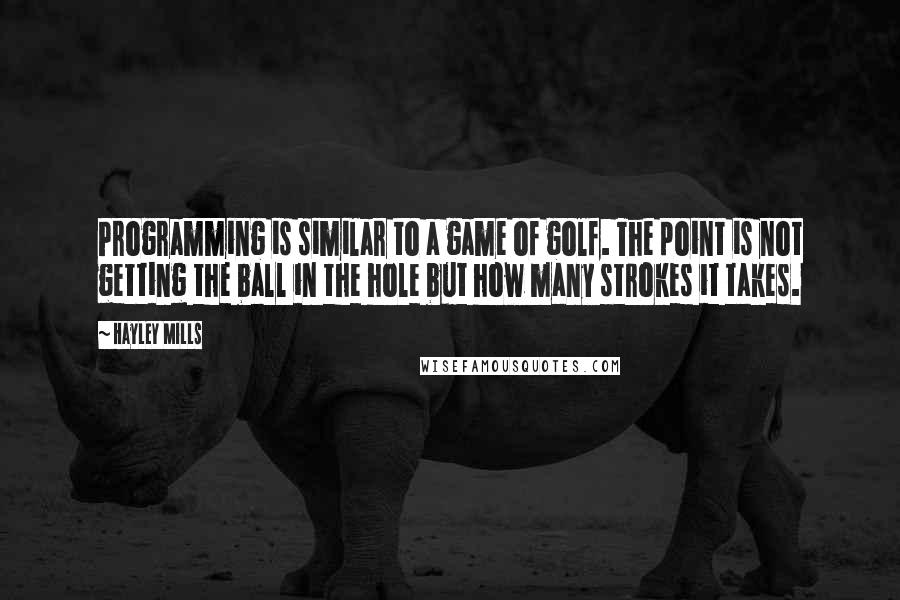 PROGRAMMING IS SIMILAR TO A GAME OF GOLF. THE POINT IS NOT GETTING THE BALL IN THE HOLE BUT HOW MANY STROKES IT TAKES.

~ HAYLEY MILLS

WISEFAMOUSQUOTES.COM